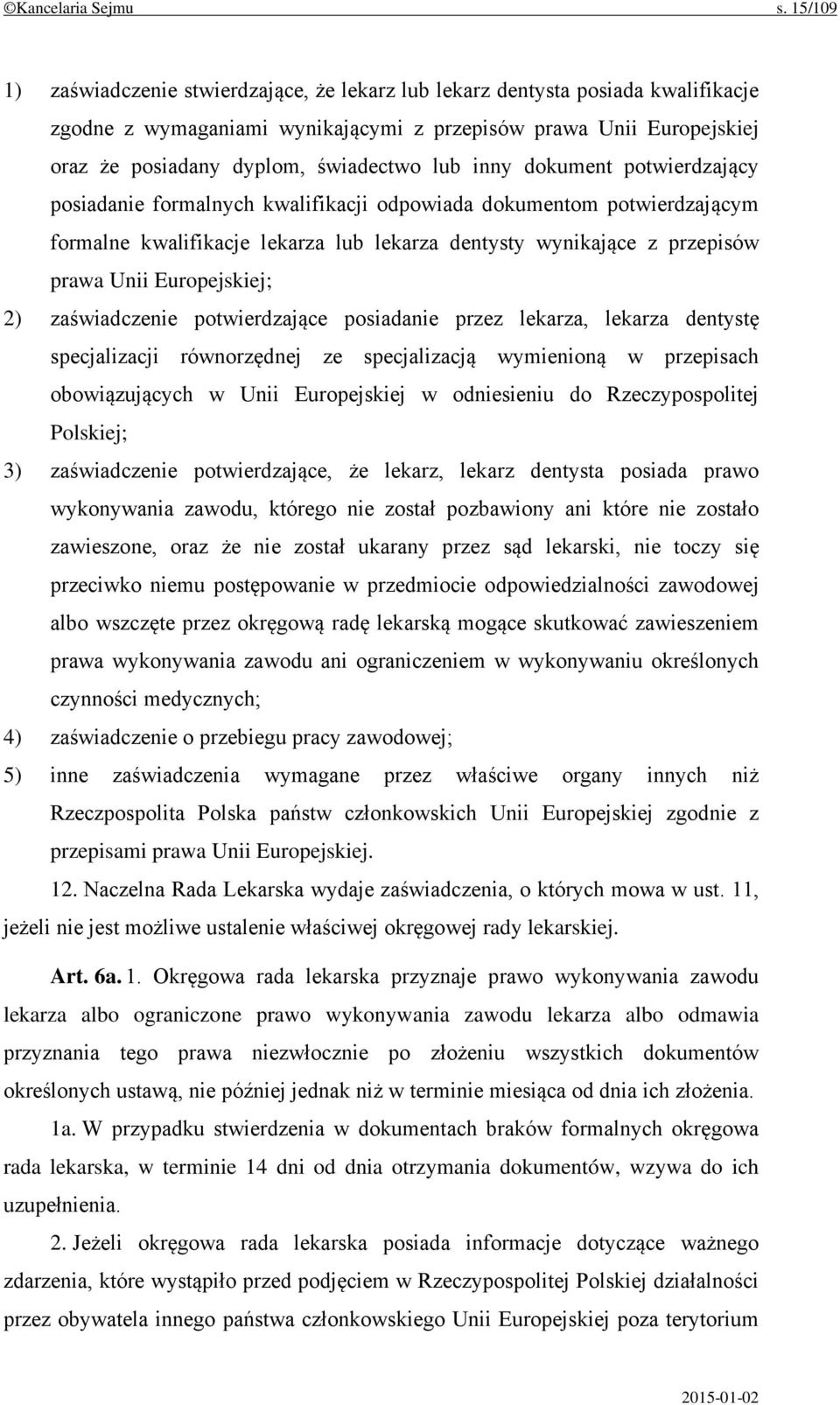 ©Kancelaria Sejmu s. 15/109

1) zaświadczenie stwierdzające, że lekarz lub lekarz dentysta posiada kwalifikacje zgodne z wymaganiami wynikającymi z przepisów prawa Unii Europejskiej oraz że posiadany dyplom, świadectwo lub inny dokument potwierdzający posiadanie formalnych kwalifikacji odpowiada dokumentom potwierdzającym formalne kwalifikacje lekarza lub lekarza dentysty wynikające z przepisów prawa Unii Europejskiej;

2) zaświadczenie potwierdzające posiadanie przez lekarza, lekarza dentystę specjalizacji równorzędnej ze specjalizacją wymienioną w przepisach obowiązujących w Unii Europejskiej w odniesieniu do Rzeczypospolitej Polskiej;

3) zaświadczenie potwierdzające, że lekarz, lekarz dentysta posiada prawo wykonywania zawodu, którego nie został pozbawiony ani które nie zostało zawieszone, oraz że nie został ukarany przez sąd lekarski, nie toczy się przeciwko niemu postępowanie w przedmiocie odpowiedzialności zawodowej albo wszczęte przez okręgową radę lekarską mogące skutkować zawieszeniem prawa wykonywania zawodu ani ograniczeniem w wykonywaniu określonych czynności medycznych;

4) zaświadczenie o przebiegu pracy zawodowej;

5) inne zaświadczenia wymagane przez właściwe organy innych niż Rzeczpospolita Polska państw członkowskich Unii Europejskiej zgodnie z przepisami prawa Unii Europejskiej.

12. Naczelna Rada Lekarska wydaje zaświadczenia, o których mowa w ust. 11, jeżeli nie jest możliwe ustalenie właściwej okręgowej rady lekarskiej.

Art. 6a. 1. Okręgowa rada lekarska przyznaje prawo wykonywania zawodu lekarza albo ograniczone prawo wykonywania zawodu lekarza albo odmawia przyznania tego prawa niezwłocznie po złożeniu wszystkich dokumentów określonych ustawą, nie później jednak niż w terminie miesiąca od dnia ich złożenia.

1a. W przypadku stwierdzenia w dokumentach braków formalnych okręgowa rada lekarska, w terminie 14 dni od dnia otrzymania dokumentów, wzywa do ich uzupełnienia.

2. Jeżeli okręgowa rada lekarska posiada informacje dotyczące ważnego zdarzenia, które wystąpiło przed podjęciem w Rzeczypospolitej Polskiej działalności przez obywatela innego państwa członkowskiego Unii Europejskiej poza terytorium

2015-01-02